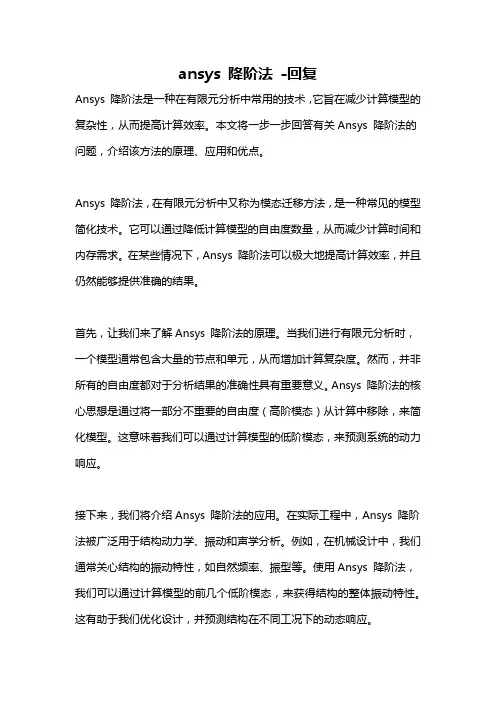 ansys 降阶法 -回复

Ansys 降阶法是一种在有限元分析中常用的技术，它旨在减少计算模型的复杂性，从而提高计算效率。本文将一步一步回答有关 Ansys 降阶法的问题，介绍该方法的原理、应用和优点。

Ansys 降阶法，在有限元分析中又称为模态迁移方法，是一种常见的模型简化技术。它可以通过降低计算模型的自由度数量，从而减少计算时间和内存需求。在某些情况下，Ansys 降阶法可以极大地提高计算效率，并且仍然能够提供准确的结果。

首先，让我们来了解 Ansys 降阶法的原理。当我们进行有限元分析时，一个模型通常包含大量的节点和单元，从而增加计算复杂度。然而，并非所有的自由度都对于分析结果的准确性具有重要意义。Ansys 降阶法的核心思想是通过将一部分不重要的自由度（高阶模态）从计算中移除，来简化模型。这意味着我们可以通过计算模型的低阶模态，来预测系统的动力响应。

接下来，我们将介绍 Ansys 降阶法的应用。在实际工程中，Ansys 降阶法被广泛用于结构动力学、振动和声学分析。例如，在机械设计中，我们通常关心结构的振动特性，如自然频率、振型等。使用 Ansys 降阶法，我们可以通过计算模型的前几个低阶模态，来获得结构的整体振动特性。这有助于我们优化设计，并预测结构在不同工况下的动态响应。